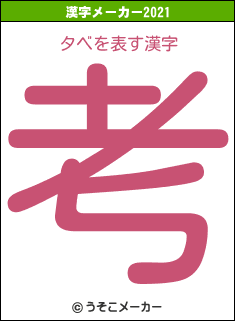 漢字メーカー2021

タベを表す漢字

考

© うそこメーカー